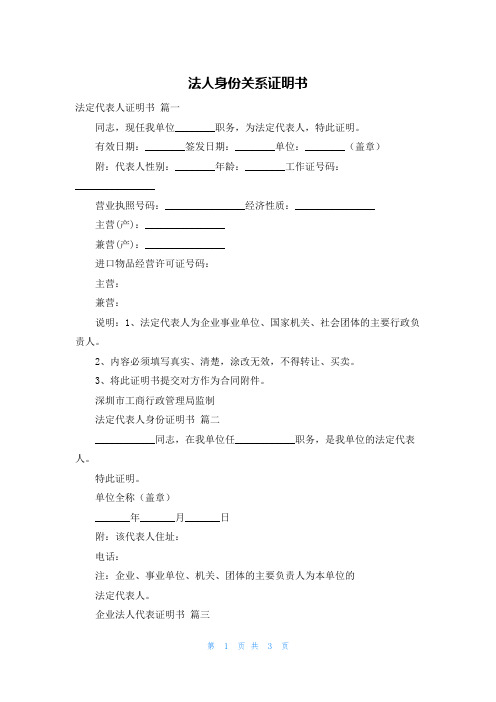 法人身份关系证明书

法定代表人证明书 篇一

同志，现任我单位________职务，为法定代表人，特此证明。

有效日期：________签发日期：________单位：________（盖章）

附：代表人性别：________年龄：________工作证号码：________________

营业执照号码：________________经济性质：________________

主营(产)：________________

兼营(产)：________________

进口物品经营许可证号码：

主营：

兼营：

说明：1、法定代表人为企业事业单位、国家机关、社会团体的主要行政负责人。

2、内容必须填写真实、清楚，涂改无效，不得转让、买卖。

3、将此证明书提交对方作为合同附件。

深圳市工商行政管理局监制

法定代表人身份证明书 篇二

____________同志，在我单位任____________职务，是我单位的法定代表人。

特此证明。

单位全称（盖章）

_______年_______月_______日

附：该代表人住址：

电话：

注：企业、事业单位、机关、团体的主要负责人为本单位的

法定代表人。

企业法人代表证明书 篇三

第 1 页 共 3 页